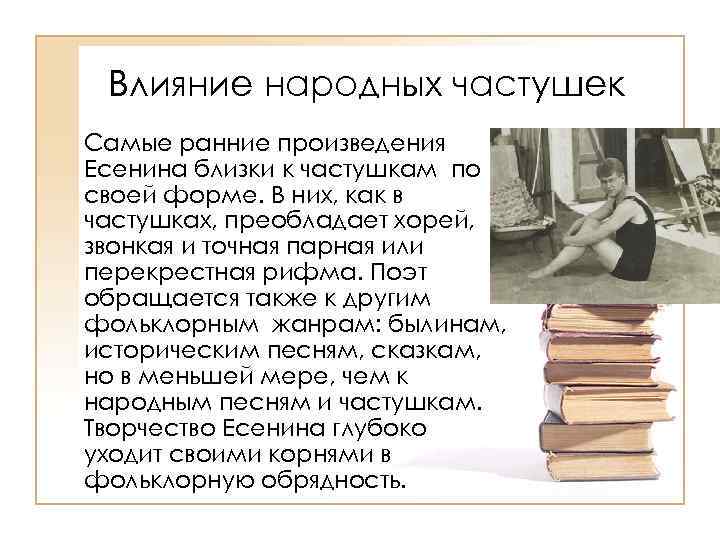 Влияние народных частушек

Самые ранние произведения Есенина близки к частушкам по своей форме. В них, как в частушках, преобладает хорей, звонкая и точная парная или перекрестная рифма. Поэт обращается также к другим фольклорным жанрам: былинам, историческим песням, сказкам, но в меньшей мере, чем к народным песням и частушкам. Творчество Есенина глубоко уходит своими корнями в фольклорную обрядность.